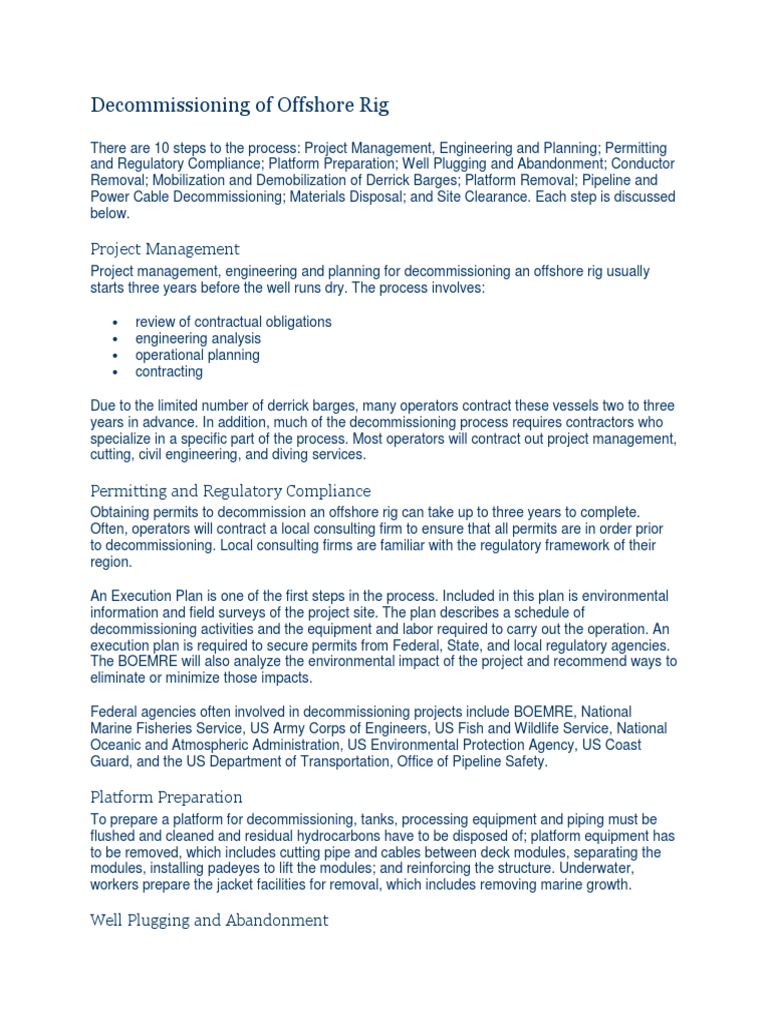 Decommissioning of Offshore Rig

There are 10 steps to the process: Project Management, Engineering and Planning; Permitting and Regulatory Compliance; Platform Preparation; Well Plugging and Abandonment; Conductor Removal; Mobilization and Demobilization of Derrick Barges; Platform Removal; Pipeline and Power Cable Decommissioning; Materials Disposal; and Site Clearance. Each step is discussed below.

Project Management

Project management, engineering and planning for decommissioning an offshore rig usually starts three years before the well runs dry. The process involves:

• review of contractual obligations
• engineering analysis
• operational planning
• contracting

Due to the limited number of derrick barges, many operators contract these vessels two to three years in advance. In addition, much of the decommissioning process requires contractors who specialize in a specific part of the process. Most operators will contract out project management, cutting, civil engineering, and diving services.

Permitting and Regulatory Compliance

Obtaining permits to decommission an offshore rig can take up to three years to complete. Often, operators will contract a local consulting firm to ensure that all permits are in order prior to decommissioning. Local consulting firms are familiar with the regulatory framework of their region.

An Execution Plan is one of the first steps in the process. Included in this plan is environmental information and field surveys of the project site. The plan describes a schedule of decommissioning activities and the equipment and labor required to carry out the operation. An execution plan is required to secure permits from Federal, State, and local regulatory agencies. The BOEMRE will also analyze the environmental impact of the project and recommend ways to eliminate or minimize those impacts.

Federal agencies often involved in decommissioning projects include BOEMRE, National Marine Fisheries Service, US Army Corps of Engineers, US Fish and Wildlife Service, National Oceanic and Atmospheric Administration, US Environmental Protection Agency, US Coast Guard, and the US Department of Transportation, Office of Pipeline Safety.

Platform Preparation

To prepare a platform for decommissioning, tanks, processing equipment and piping must be flushed and cleaned and residual hydrocarbons have to be disposed of; platform equipment has to be removed, which includes cutting pipe and cables between deck modules, separating the modules, installing padeyes to lift the modules; and reinforcing the structure. Underwater, workers prepare the jacket facilities for removal, which includes removing marine growth.

Well Plugging and Abandonment